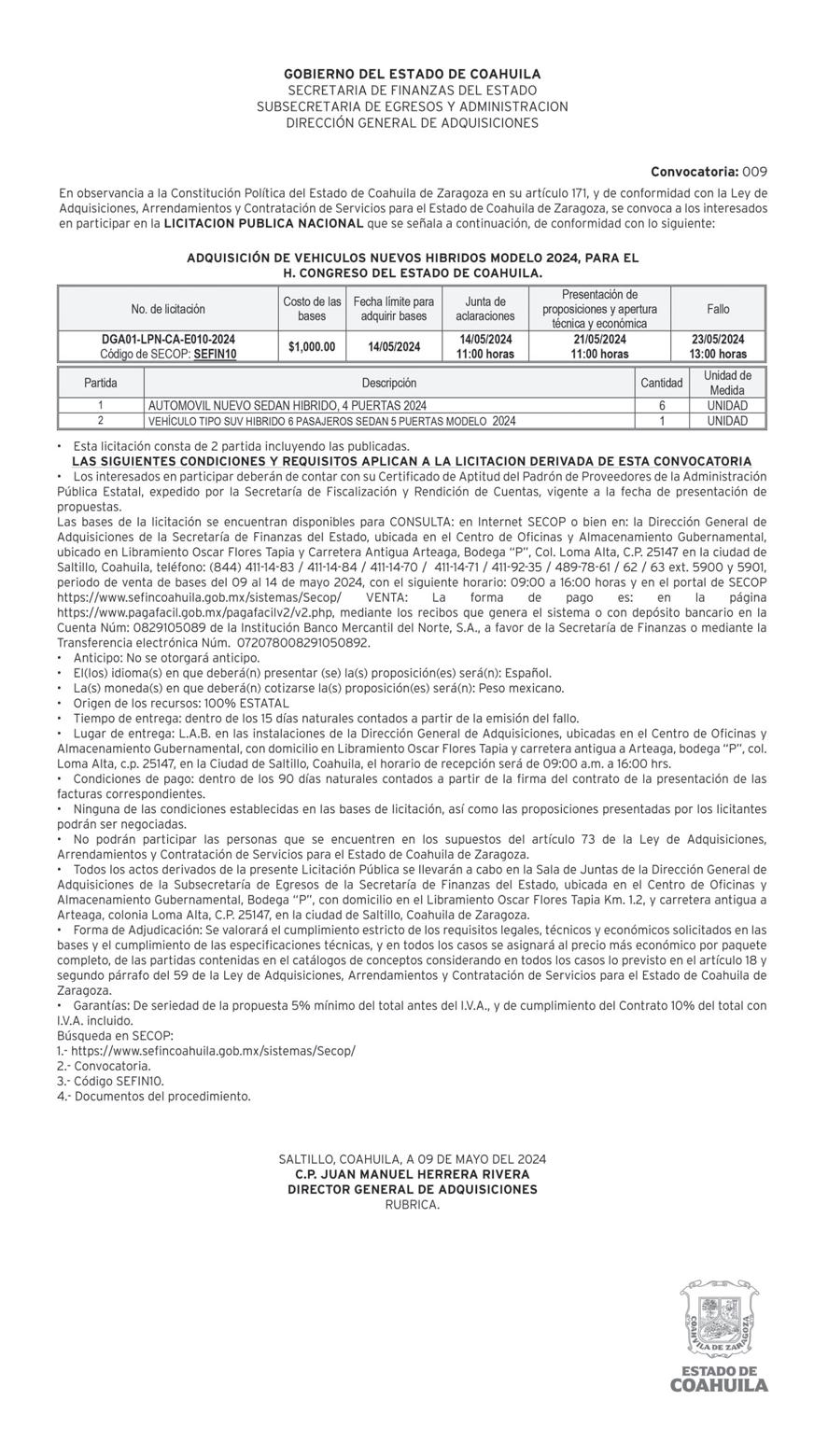 GOBIERNO DEL ESTADO DE COAHUILA
SECRETARIA DE FINANZAS DEL ESTADO
SUBSECRETARIA DE EGRESOS Y ADMINISTRACION
DIRECCIÓN GENERAL DE ADQUISICIONES

Convocatoria: 009

En observancia a la Constitución Política del Estado de Coahuila de Zaragoza en su artículo 171, y de conformidad con la Ley de Adquisiciones, Arrendamientos y Contratación de Servicios para el Estado de Coahuila de Zaragoza, se convoca a los interesados en participar en la LICITACION PUBLICA NACIONAL que se señala a continuación, de conformidad con lo siguiente:

ADQUISICIÓN DE VEHICULOS NUEVOS HIBRIDOS MODELO 2024, PARA EL H. CONGRESO DEL ESTADO DE COAHUILA.

| No. de licitación | Costo de las bases | Fecha límite para adquirir bases | Junta de aclaraciones | Presentación de proposiciones y apertura técnica y económica | Fallo |
|---|---|---|---|---|---|
| DGA01-LPN-CA-E010-2024 Código de SECOP: SEFIN10 | $1,000.00 | 14/05/2024 | 14/05/2024 11:00 horas | 21/05/2024 11:00 horas | 23/05/2024 13:00 horas |

| Partida | Descripción | Cantidad | Unidad de Medida |
|---|---|---|---|
| 1 | AUTOMOVIL NUEVO SEDAN HIBRIDO, 4 PUERTAS 2024 | 6 | UNIDAD |
| 2 | VEHÍCULO TIPO SUV HIBRIDO 6 PASAJEROS SEDAN 5 PUERTAS MODELO 2024 | 1 | UNIDAD |

• Esta licitación consta de 2 partida incluyendo las publicadas.
LAS SIGUIENTES CONDICIONES Y REQUISITOS APLICAN A LA LICITACION DERIVADA DE ESTA CONVOCATORIA
• Los interesados en participar deberán de contar con su Certificado de Aptitud del Padrón de Proveedores de la Administración Pública Estatal, expedido por la Secretaría de Fiscalización y Rendición de Cuentas, vigente a la fecha de presentación de propuestas.
Las bases de la licitación se encuentran disponibles para CONSULTA: en Internet SECOP o bien en: la Dirección General de Adquisiciones de la Secretaría de Finanzas del Estado, ubicada en el Centro de Oficinas y Almacenamiento Gubernamental, ubicado en Libramiento Oscar Flores Tapia y Carretera Antigua Arteaga, Bodega "P", Col. Loma Alta, C.P. 25147 en la ciudad de Saltillo, Coahuila, teléfono: (844) 411-14-83 / 411-14-84 / 411-14-70 / 411-14-71 / 411-92-35 / 489-78-61 / 62 / 63 ext. 5900 y 5901, periodo de venta de bases del 09 al 14 de mayo 2024, con el siguiente horario: 09:00 a 16:00 horas y en el portal de SECOP https://www.sefincoahuila.gob.mx/sistemas/Secop/ VENTA: La forma de pago es: en la página https://www.pagafacil.gob.mx/pagafacilv2/v2.php, mediante los recibos que genera el sistema o con depósito bancario en la Cuenta Núm: 0829105089 de la Institución Banco Mercantil del Norte, S.A., a favor de la Secretaría de Finanzas o mediante la Transferencia electrónica Núm. 072078008291050892.
• Anticipo: No se otorgará anticipo.
• El(los) idioma(s) en que deberá(n) presentar (se) la(s) proposición(es) será(n): Español.
• La(s) moneda(s) en que deberá(n) cotizarse la(s) proposición(es) será(n): Peso mexicano.
• Origen de los recursos: 100% ESTATAL
• Tiempo de entrega: dentro de los 15 días naturales contados a partir de la emisión del fallo.
• Lugar de entrega: L.A.B. en las instalaciones de la Dirección General de Adquisiciones, ubicadas en el Centro de Oficinas y Almacenamiento Gubernamental, con domicilio en Libramiento Oscar Flores Tapia y carretera antigua a Arteaga, bodega "P", col. Loma Alta, c.p. 25147, en la Ciudad de Saltillo, Coahuila, el horario de recepción será de 09:00 a.m. a 16:00 hrs.
• Condiciones de pago: dentro de los 90 días naturales contados a partir de la firma del contrato de la presentación de las facturas correspondientes.
• Ninguna de las condiciones establecidas en las bases de licitación, así como las proposiciones presentadas por los licitantes podrán ser negociadas.
• No podrán participar las personas que se encuentren en los supuestos del artículo 73 de la Ley de Adquisiciones, Arrendamientos y Contratación de Servicios para el Estado de Coahuila de Zaragoza.
• Todos los actos derivados de la presente Licitación Pública se llevarán a cabo en la Sala de Juntas de la Dirección General de Adquisiciones de la Subsecretaría de Egresos de la Secretaría de Finanzas del Estado, ubicada en el Centro de Oficinas y Almacenamiento Gubernamental, Bodega "P", con domicilio en el Libramiento Oscar Flores Tapia Km. 1.2, y carretera antigua a Arteaga, colonia Loma Alta, C.P. 25147, en la ciudad de Saltillo, Coahuila de Zaragoza.
• Forma de Adjudicación: Se valorará el cumplimiento estricto de los requisitos legales, técnicos y económicos solicitados en las bases y el cumplimiento de las especificaciones técnicas, y en todos los casos se asignará al precio más económico por paquete completo, de las partidas contenidas en el catálogos de conceptos considerando en todos los casos lo previsto en el artículo 18 y segundo párrafo del 59 de la Ley de Adquisiciones, Arrendamientos y Contratación de Servicios para el Estado de Coahuila de Zaragoza.
• Garantías: De seriedad de la propuesta 5% mínimo del total antes del I.V.A., y de cumplimiento del Contrato 10% del total con I.V.A. incluido.
Búsqueda en SECOP:
1.- https://www.sefincoahuila.gob.mx/sistemas/Secop/
2.- Convocatoria.
3.- Código SEFIN10.
4.- Documentos del procedimiento.

SALTILLO, COAHUILA, A 09 DE MAYO DEL 2024
C.P. JUAN MANUEL HERRERA RIVERA
DIRECTOR GENERAL DE ADQUISICIONES
RUBRICA.

COAHUILA DE ZARAGOZA
ESTADO DE COAHUILA